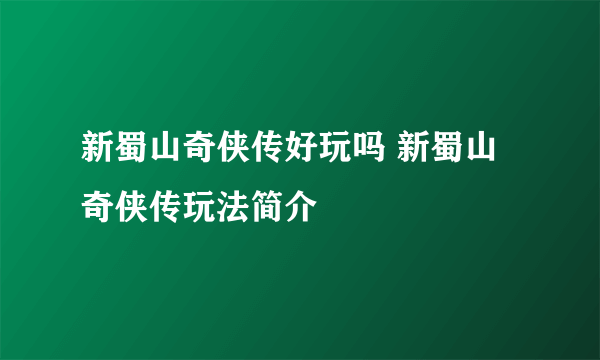 新蜀山奇侠传好玩吗 新蜀山奇侠传玩法简介